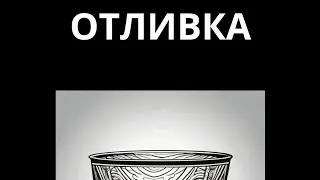 ОТЛИВКА